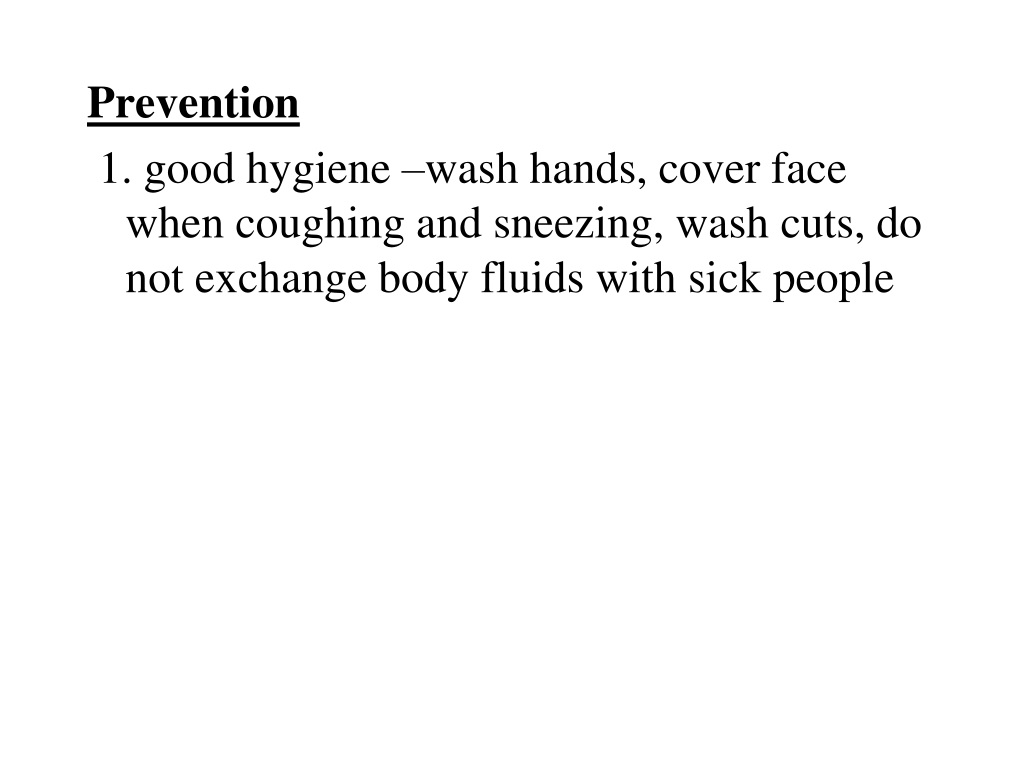 Prevention

1. good hygiene –wash hands, cover face when coughing and sneezing, wash cuts, do not exchange body fluids with sick people